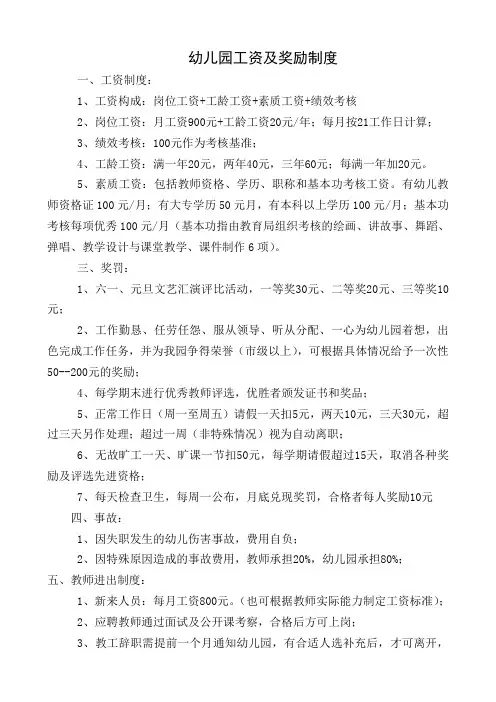 幼儿园工资及奖励制度

一、工资制度：

1、工资构成：岗位工资+工龄工资+素质工资+绩效考核

2、岗位工资：月工资900元+工龄工资20元/年；每月按21工作日计算；

3、绩效考核：100元作为考核基准；

4、工龄工资：满一年20元，两年40元，三年60元；每满一年加20元。

5、素质工资：包括教师资格、学历、职称和基本功考核工资。有幼儿教师资格证 100 元/月；有大专学历 50 元月，有本科以上学历 100 元/月；基本功考核每项优秀 100 元/月（基本功指由教育局组织考核的绘画、讲故事、舞蹈、弹唱、教学设计与课堂教学、课件制作 6 项）。

三、奖罚：

1、六一、元旦文艺汇演评比活动，一等奖30元、二等奖20元、三等奖10元；

2、工作勤恳、任劳任怨、服从领导、听从分配、一心为幼儿园着想，出色完成工作任务，并为我园争得荣誉（市级以上），可根据具体情况给予一次性50--200元的奖励；

4、每学期末进行优秀教师评选，优胜者颁发证书和奖品；

5、正常工作日（周一至周五）请假一天扣5元，两天10元，三天30元，超过三天另作处理；超过一周（非特殊情况）视为自动离职；

6、无故旷工一天、旷课一节扣50元，每学期请假超过15天，取消各种奖励及评选先进资格；

7、每天检查卫生，每周一公布，月底兑现奖罚，合格者每人奖励10元

四、事故：

1、因失职发生的幼儿伤害事故，费用自负；

2、因特殊原因造成的事故费用，教师承担20%，幼儿园承担80%；

五、教师进出制度：

1、新来人员：每月工资800元。（也可根据教师实际能力制定工资标准）；

2、应聘教师通过面试及公开课考察，合格后方可上岗；

3、教工辞职需提前一个月通知幼儿园，有合适人选补充后，才可离开，